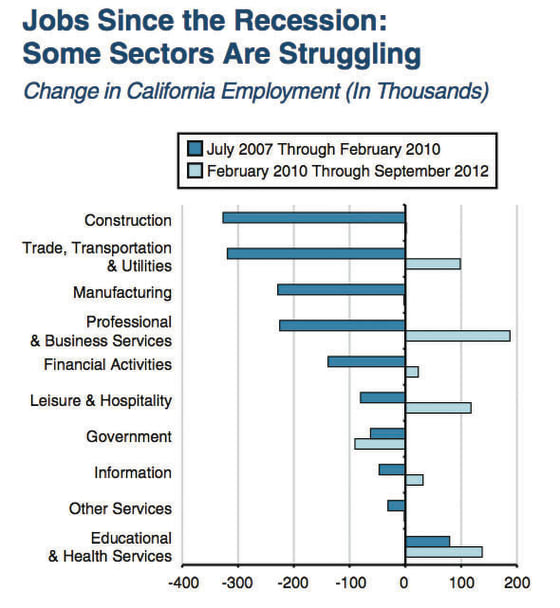 Jobs Since the Recession: Some Sectors Are Struggling

Change in California Employment (In Thousands)

July 2007 Through February 2010
February 2010 Through September 2012

Construction
Trade, Transportation & Utilities
Manufacturing
Professional & Business Services
Financial Activities
Leisure & Hospitality
Government
Information
Other Services
Educational & Health Services

-400 -300 -200 -100 0 100 200